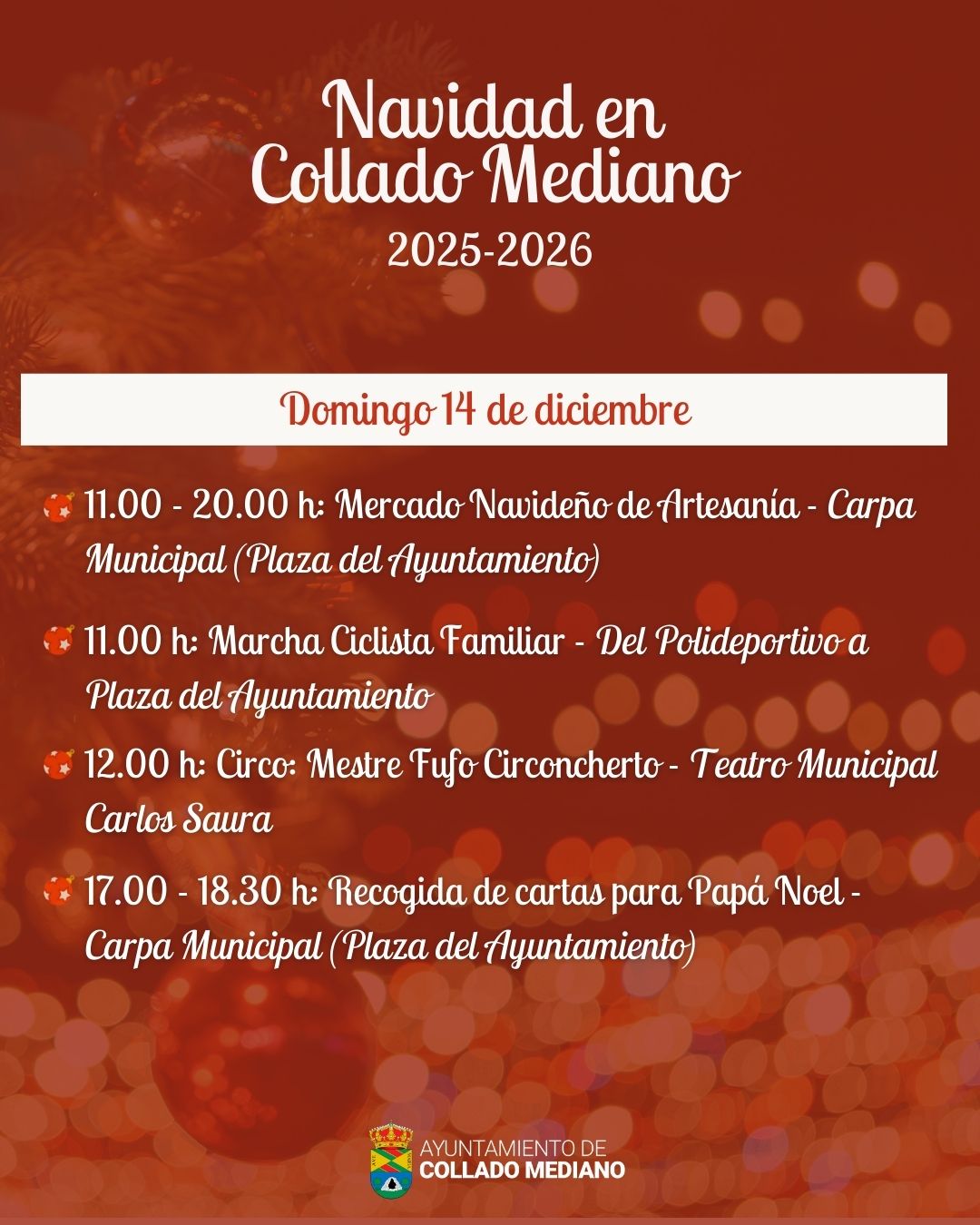 Navidad en Collado Mediano
2025-2026

Domingo 14 de diciembre

11.00 - 20.00 h: Mercado Navideño de Artesanía - Carpa Municipal (Plaza del Ayuntamiento)

11.00 h: Marcha Ciclista Familiar - Del Polideportivo a Plaza del Ayuntamiento

12.00 h: Circo: Mestre Fufo Circoncherto - Teatro Municipal Carlos Saura

17.00 - 18.30 h: Recogida de cartas para Papá Noel - Carpa Municipal (Plaza del Ayuntamiento)

AYUNTAMIENTO DE
COLLADO MEDIANO